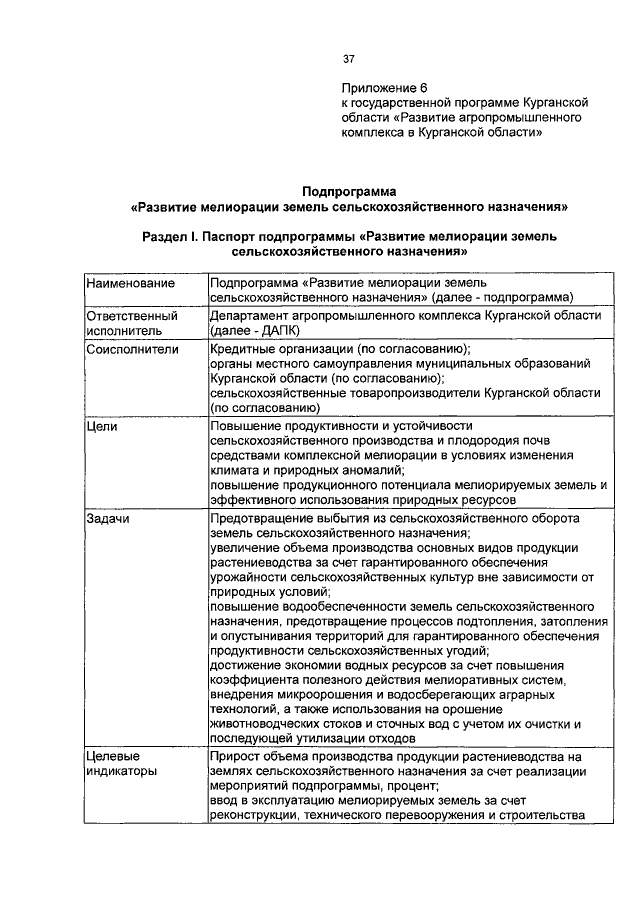 37

Приложение 6
к государственной программе Курганской области «Развитие агропромышленного комплекса в Курганской области»

Подпрограмма
«Развитие мелиорации земель сельскохозяйственного назначения»

Раздел I. Паспорт подпрограммы «Развитие мелиорации земель сельскохозяйственного назначения»

| Наименование | Подпрограмма «Развитие мелиорации земель сельскохозяйственного назначения» (далее - подпрограмма) |
|---|---|
| Ответственный исполнитель | Департамент агропромышленного комплекса Курганской области (далее - ДАПК) |
| Соисполнители | Кредитные организации (по согласованию); органы местного самоуправления муниципальных образований Курганской области (по согласованию); сельскохозяйственные товаропроизводители Курганской области (по согласованию) |
| Цели | Повышение продуктивности и устойчивости сельскохозяйственного производства и плодородия почв средствами комплексной мелиорации в условиях изменения климата и природных аномалий; повышение продукционного потенциала мелиорируемых земель и эффективного использования природных ресурсов |
| Задачи | Предотвращение выбытия из сельскохозяйственного оборота земель сельскохозяйственного назначения; увеличение объема производства основных видов продукции растениеводства за счет гарантированного обеспечения урожайности сельскохозяйственных культур вне зависимости от природных условий; повышение водообеспеченности земель сельскохозяйственного назначения, предотвращение процессов подтопления, затопления и опустынивания территорий для гарантированного обеспечения продуктивности сельскохозяйственных угодий; достижение экономии водных ресурсов за счет повышения коэффициента полезного действия мелиоративных систем, внедрения микроорошения и водосберегающих аграрных технологий, а также использования на орошение животноводческих стоков и сточных вод с учетом их очистки и последующей утилизации отходов |
| Целевые индикаторы | Прирост объема производства продукции растениеводства на землях сельскохозяйственного назначения за счет реализации мероприятий подпрограммы, процент; ввод в эксплуатацию мелиорируемых земель за счет реконструкции, технического перевооружения и строительства |